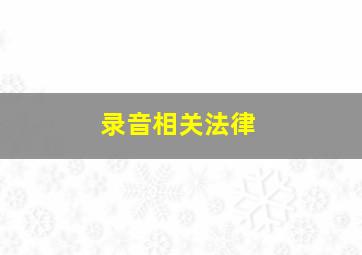 录音相关法律